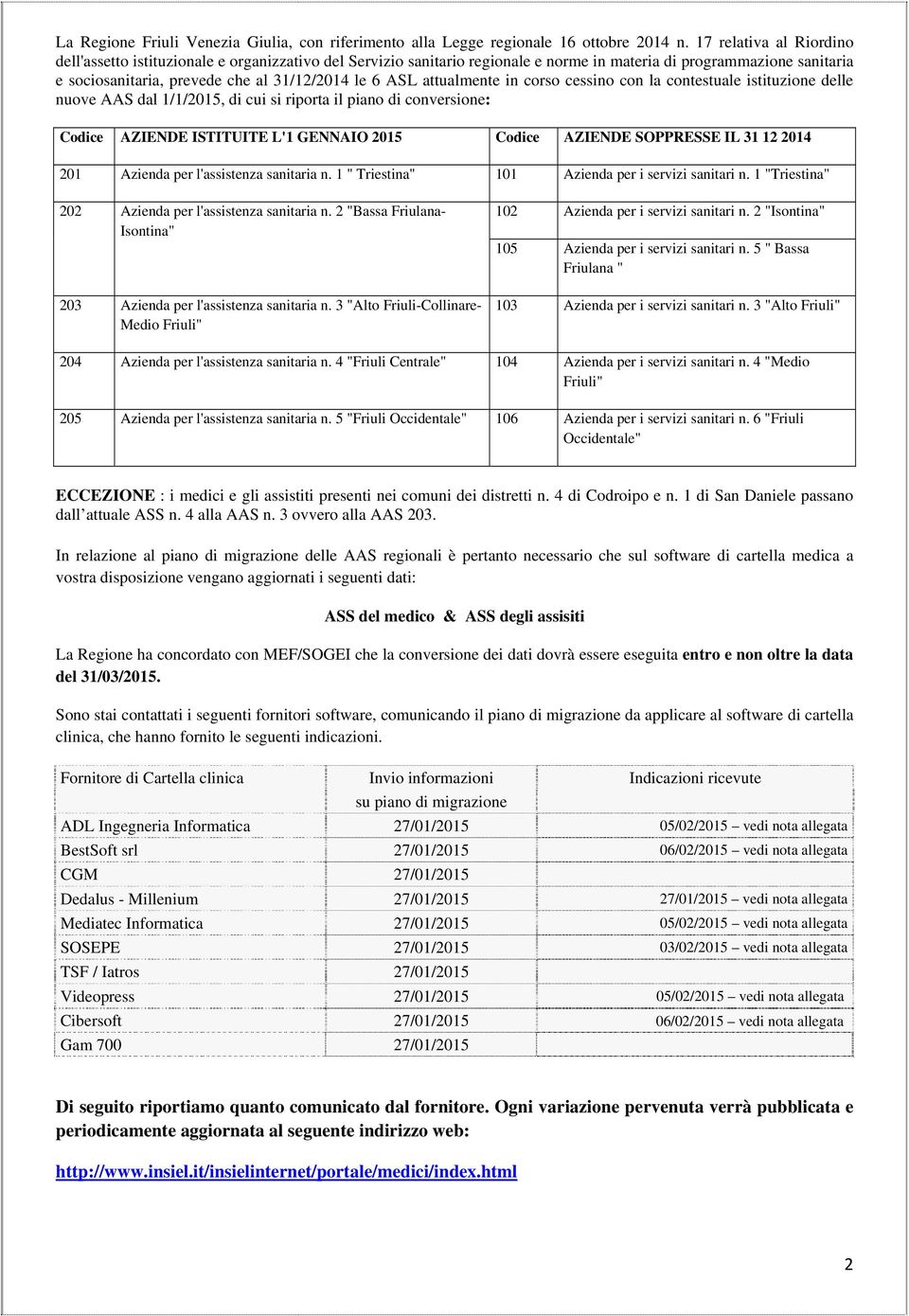 La Regione Friuli Venezia Giulia, con riferimento alla Legge regionale 16 ottobre 2014 n. 17 relativa al Riordino dell'assetto istituzionale e organizzativo del Servizio sanitario regionale e norme in materia di programmazione sanitaria e sociosanitaria, prevede che al 31/12/2014 le 6 ASL attualmente in corso cessino con la contestuale istituzione delle nuove AAS dal 1/1/2015, di cui si riporta il piano di conversione:

| Codice | AZIENDE ISTITUITE L'1 GENNAIO 2015 | Codice | AZIENDE SOPPRESSE IL 31 12 2014 |
|---|---|---|---|
| 201 | Azienda per l'assistenza sanitaria n. 1 " Triestina" | 101 | Azienda per i servizi sanitari n. 1 "Triestina" |
| 202 | Azienda per l'assistenza sanitaria n. 2 "Bassa Friulana-Isontina" | 102 | Azienda per i servizi sanitari n. 2 "Isontina" |
| | | 105 | Azienda per i servizi sanitari n. 5 " Bassa Friulana " |
| 203 | Azienda per l'assistenza sanitaria n. 3 "Alto Friuli-Collinare-Medio Friuli" | 103 | Azienda per i servizi sanitari n. 3 "Alto Friuli" |
| 204 | Azienda per l'assistenza sanitaria n. 4 "Friuli Centrale" | 104 | Azienda per i servizi sanitari n. 4 "Medio Friuli" |
| 205 | Azienda per l'assistenza sanitaria n. 5 "Friuli Occidentale" | 106 | Azienda per i servizi sanitari n. 6 "Friuli Occidentale" |

ECCEZIONE : i medici e gli assistiti presenti nei comuni dei distretti n. 4 di Codroipo e n. 1 di San Daniele passano dall attuale ASS n. 4 alla AAS n. 3 ovvero alla AAS 203.

In relazione al piano di migrazione delle AAS regionali è pertanto necessario che sul software di cartella medica a vostra disposizione vengano aggiornati i seguenti dati:

ASS del medico & ASS degli assisiti

La Regione ha concordato con MEF/SOGEI che la conversione dei dati dovrà essere eseguita entro e non oltre la data del 31/03/2015.

Sono stai contattati i seguenti fornitori software, comunicando il piano di migrazione da applicare al software di cartella clinica, che hanno fornito le seguenti indicazioni.

| Fornitore di Cartella clinica | Invio informazioni su piano di migrazione | Indicazioni ricevute |
|---|---|---|
| ADL Ingegneria Informatica | 27/01/2015 | 05/02/2015 – vedi nota allegata |
| BestSoft srl | 27/01/2015 | 06/02/2015 – vedi nota allegata |
| CGM | 27/01/2015 | |
| Dedalus - Millenium | 27/01/2015 | 27/01/2015 – vedi nota allegata |
| Mediatec Informatica | 27/01/2015 | 05/02/2015 – vedi nota allegata |
| SOSEPE | 27/01/2015 | 03/02/2015 – vedi nota allegata |
| TSF / Iatros | 27/01/2015 | |
| Videopress | 27/01/2015 | 05/02/2015 – vedi nota allegata |
| Cibersoft | 27/01/2015 | 06/02/2015 – vedi nota allegata |
| Gam 700 | 27/01/2015 | |

Di seguito riportiamo quanto comunicato dal fornitore. Ogni variazione pervenuta verrà pubblicata e periodicamente aggiornata al seguente indirizzo web:

http://www.insiel.it/insielinternet/portale/medici/index.html

2